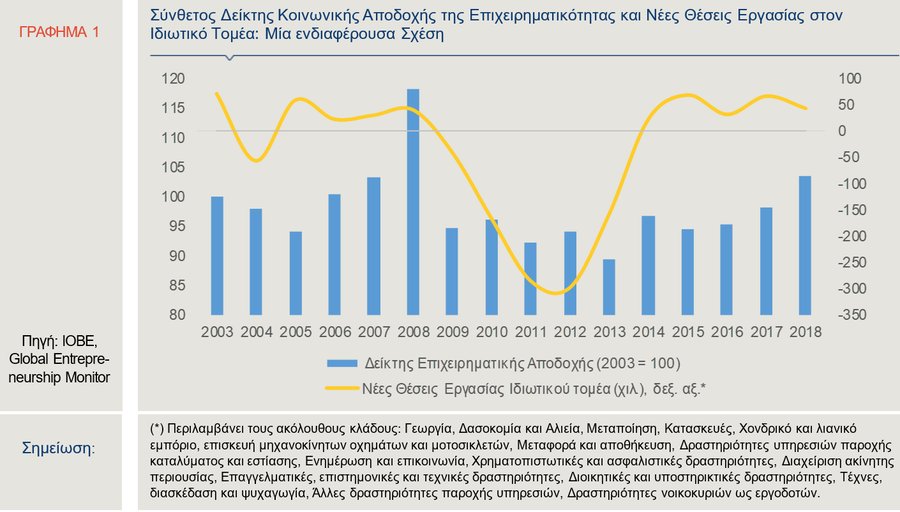 ΓΡΑΦΗΜΑ 1

Σύνθετος Δείκτης Κοινωνικής Αποδοχής της Επιχειρηματικότητας και Νέες Θέσεις Εργασίας στον Ιδιωτικό Τομέα: Μία ενδιαφέρουσα Σχέση

120
115
110
105
100
95
90
85
80

100
50
0
-50
-100
-150
-200
-250
-300
-350

2003 2004 2005 2006 2007 2008 2009 2010 2011 2012 2013 2014 2015 2016 2017 2018

Δείκτης Επιχειρηματικής Αποδοχής (2003 = 100)
Νέες Θέσεις Εργασίας Ιδιωτικού τομέα (χιλ.), δεξ. αξ.*

Πηγή: ΙΟΒΕ, Global Entrepreneurship Monitor

Σημείωση:

(*) Περιλαμβάνει τους ακόλουθους κλάδους: Γεωργία, Δασοκομία και Αλιεία, Μεταποίηση, Κατασκευές, Χονδρικό και λιανικό εμπόριο, επισκευή μηχανοκίνητων οχημάτων και μοτοσικλετών, Μεταφορά και αποθήκευση, Δραστηριότητες υπηρεσιών παροχής καταλύματος και εστίασης, Ενημέρωση και επικοινωνία, Χρηματοπιστωτικές και ασφαλιστικές δραστηριότητες, Διαχείριση ακίνητης περιουσίας, Επαγγελματικές, επιστημονικές και τεχνικές δραστηριότητες, Διοικητικές και υποστηρικτικές δραστηριότητες, Τέχνες, διασκέδαση και ψυχαγωγία, Άλλες δραστηριότητες παροχής υπηρεσιών, Δραστηριότητες νοικοκυριών ως εργοδοτών.